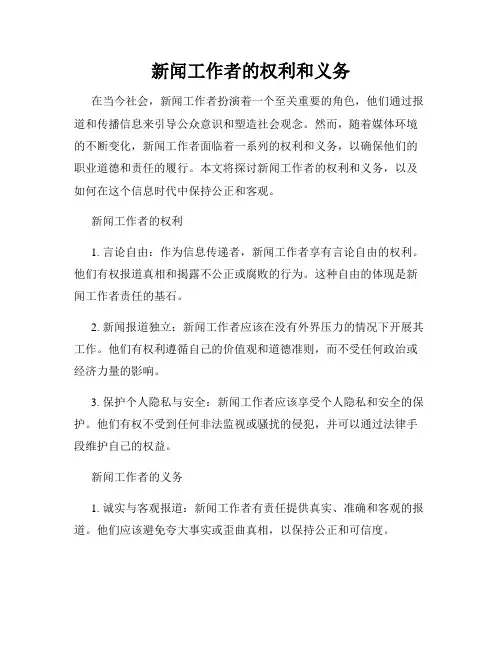 新闻工作者的权利和义务

在当今社会，新闻工作者扮演着一个至关重要的角色，他们通过报道和传播信息来引导公众意识和塑造社会观念。然而，随着媒体环境的不断变化，新闻工作者面临着一系列的权利和义务，以确保他们的职业道德和责任的履行。本文将探讨新闻工作者的权利和义务，以及如何在这个信息时代中保持公正和客观。

新闻工作者的权利

1. 言论自由：作为信息传递者，新闻工作者享有言论自由的权利。他们有权报道真相和揭露不公正或腐败的行为。这种自由的体现是新闻工作者责任的基石。

2. 新闻报道独立：新闻工作者应该在没有外界压力的情况下开展其工作。他们有权利遵循自己的价值观和道德准则，而不受任何政治或经济力量的影响。

3. 保护个人隐私与安全：新闻工作者应该享受个人隐私和安全的保护。他们有权不受到任何非法监视或骚扰的侵犯，并可以通过法律手段维护自己的权益。

新闻工作者的义务

1. 诚实与客观报道：新闻工作者有责任提供真实、准确和客观的报道。他们应该避免夸大事实或歪曲真相，以保持公正和可信度。